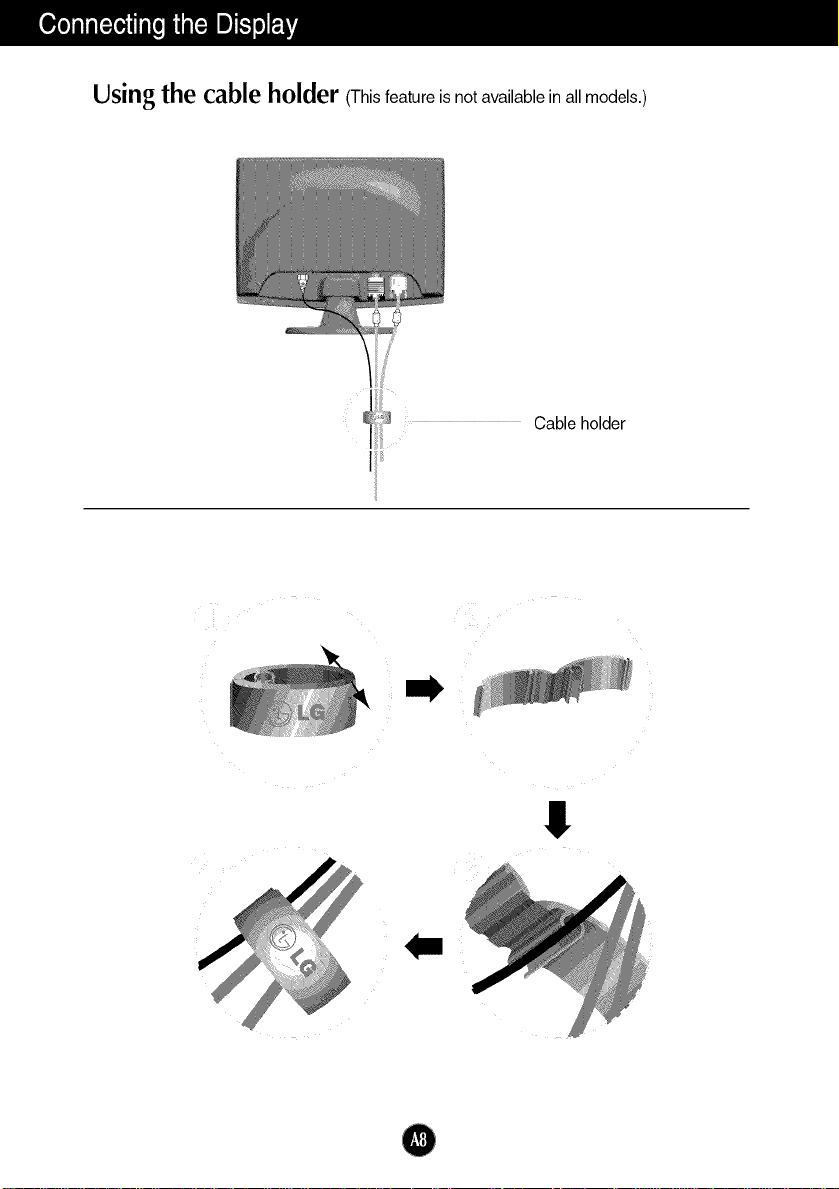 Connecting the Display

Using the cable holder (This feature is not available in all models.)

Cable holder

1

2

LG

LG

A8